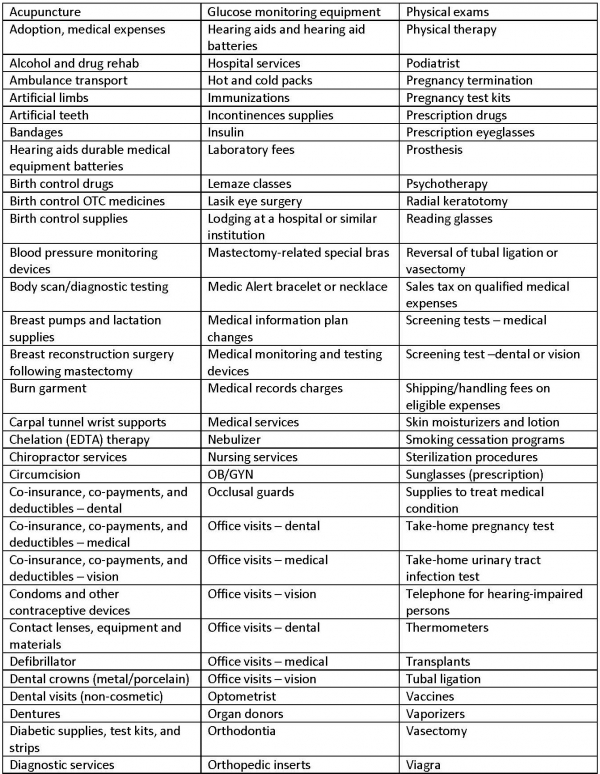 | Acupuncture | Glucose monitoring equipment | Physical exams |
|---|---|---|
| Adoption, medical expenses | Hearing aids and hearing aid batteries | Physical therapy |
| Alcohol and drug rehab | Hospital services | Podiatrist |
| Ambulance transport | Hot and cold packs | Pregnancy termination |
| Artificial limbs | Immunizations | Pregnancy test kits |
| Artificial teeth | Incontinences supplies | Prescription drugs |
| Bandages | Insulin | Prescription eyeglasses |
| Hearing aids durable medical equipment batteries | Laboratory fees | Prosthesis |
| Birth control drugs | Lemaze classes | Psychotherapy |
| Birth control OTC medicines | Lasik eye surgery | Radial keratotomy |
| Birth control supplies | Lodging at a hospital or similar institution | Reading glasses |
| Blood pressure monitoring devices | Mastectomy-related special bras | Reversal of tubal ligation or vasectomy |
| Body scan/diagnostic testing | Medic Alert bracelet or necklace | Sales tax on qualified medical expenses |
| Breast pumps and lactation supplies | Medical information plan changes | Screening tests – medical |
| Breast reconstruction surgery following mastectomy | Medical monitoring and testing devices | Screening test –dental or vision |
| Burn garment | Medical records charges | Shipping/handling fees on eligible expenses |
| Carpal tunnel wrist supports | Medical services | Skin moisturizers and lotion |
| Chelation (EDTA) therapy | Nebulizer | Smoking cessation programs |
| Chiropractor services | Nursing services | Sterilization procedures |
| Circumcision | OB/GYN | Sunglasses (prescription) |
| Co-insurance, co-payments, and deductibles – dental | Occlusal guards | Supplies to treat medical condition |
| Co-insurance, co-payments, and deductibles – medical | Office visits – dental | Take-home pregnancy test |
| Co-insurance, co-payments, and deductibles – vision | Office visits – medical | Take-home urinary tract infection test |
| Condoms and other contraceptive devices | Office visits – vision | Telephone for hearing-impaired persons |
| Contact lenses, equipment and materials | Office visits – dental | Thermometers |
| Defibrillator | Office visits – medical | Transplants |
| Dental crowns (metal/porcelain) | Office visits – vision | Tubal ligation |
| Dental visits (non-cosmetic) | Optometrist | Vaccines |
| Dentures | Organ donors | Vaporizers |
| Diabetic supplies, test kits, and strips | Orthodontia | Vasectomy |
| Diagnostic services | Orthopedic inserts | Viagra |